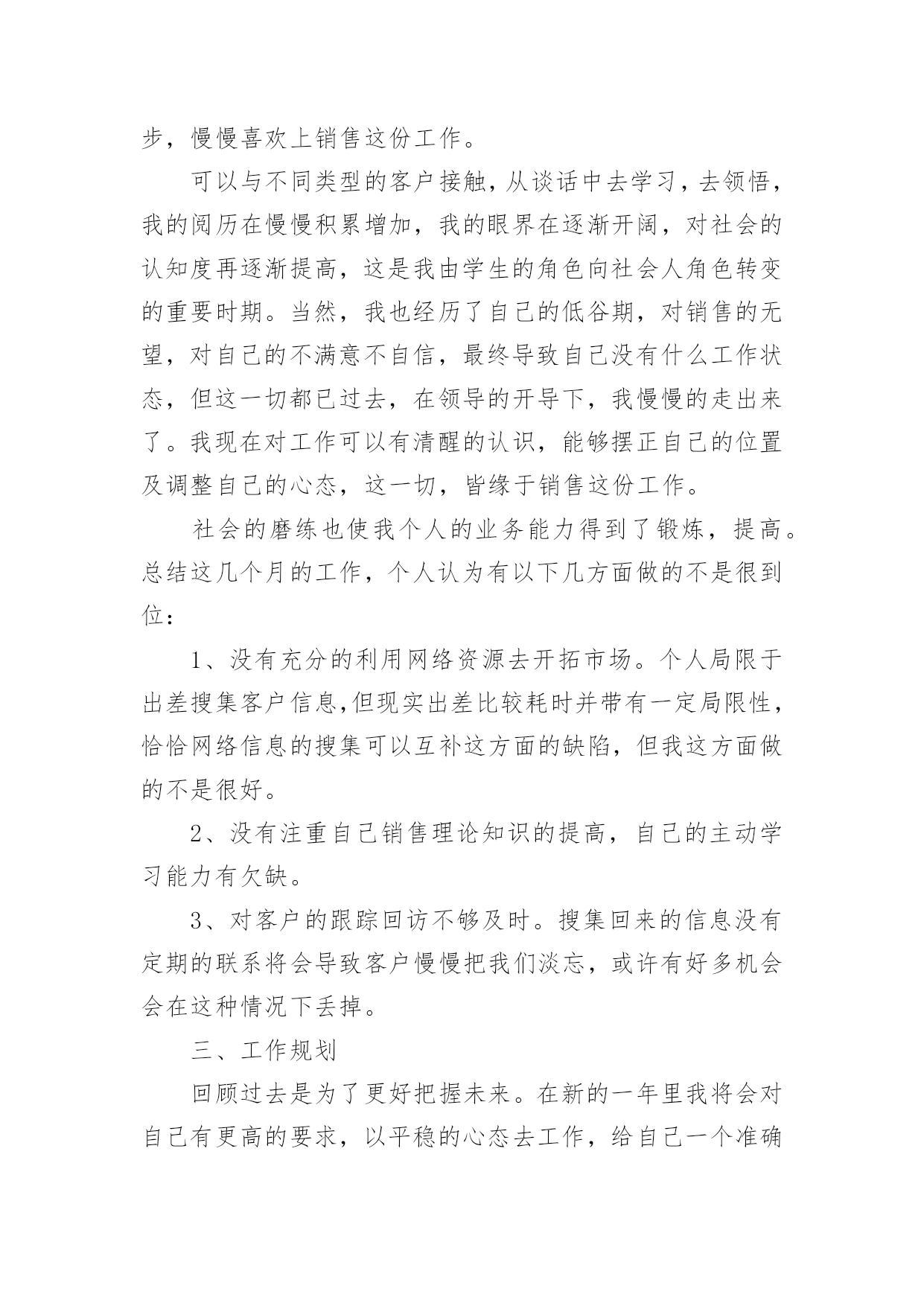 步，慢慢喜欢上销售这份工作。

可以与不同类型的客户接触，从谈话中去学习，去领悟，我的阅历在慢慢积累增加，我的眼界在逐渐开阔，对社会的认知度再逐渐提高，这是我由学生的角色向社会人角色转变的重要时期。当然，我也经历了自己的低谷期，对销售的无望，对自己的不满意不自信，最终导致自己没有什么工作状态，但这一切都已过去，在领导的开导下，我慢慢的走出来了。我现在对工作可以有清醒的认识，能够摆正自己的位置及调整自己的心态，这一切，皆缘于销售这份工作。

社会的磨练也使我个人的业务能力得到了锻炼，提高。总结这几个月的工作，个人认为有以下几方面做的不是很到位：

1、没有充分的利用网络资源去开拓市场。个人局限于出差搜集客户信息,但现实出差比较耗时并带有一定局限性，恰恰网络信息的搜集可以互补这方面的缺陷，但我这方面做的不是很好。

2、没有注重自己销售理论知识的提高，自己的主动学习能力有欠缺。

3、对客户的跟踪回访不够及时。搜集回来的信息没有定期的联系将会导致客户慢慢把我们淡忘，或许有好多机会会在这种情况下丢掉。

三、工作规划

回顾过去是为了更好把握未来。在新的一年里我将会对自己有更高的要求，以平稳的心态去工作，给自己一个准确